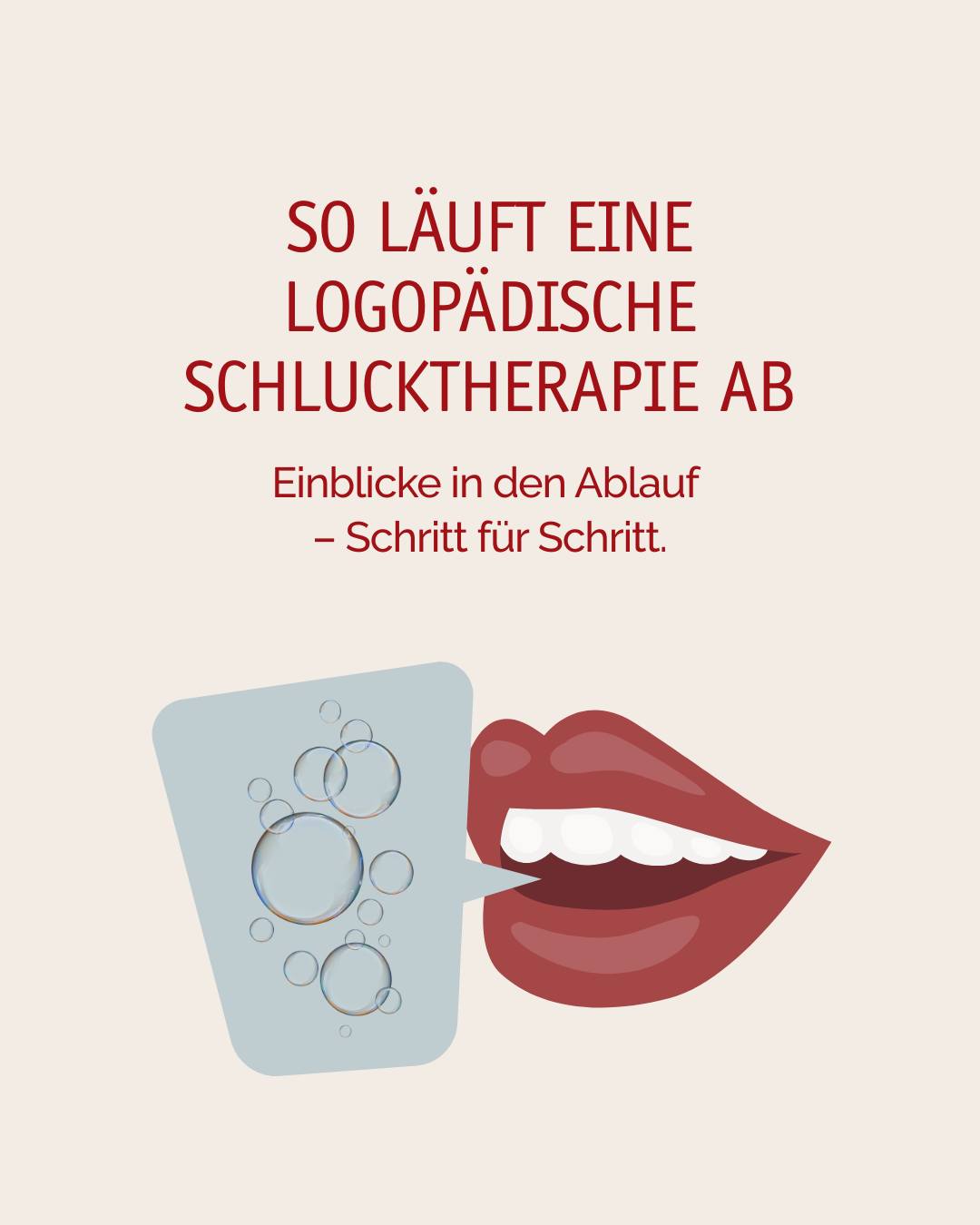 SO LÄUFT EINE LOGOPÄDISCHE SCHLUCKTHERAPIE AB

Einblicke in den Ablauf – Schritt für Schritt.